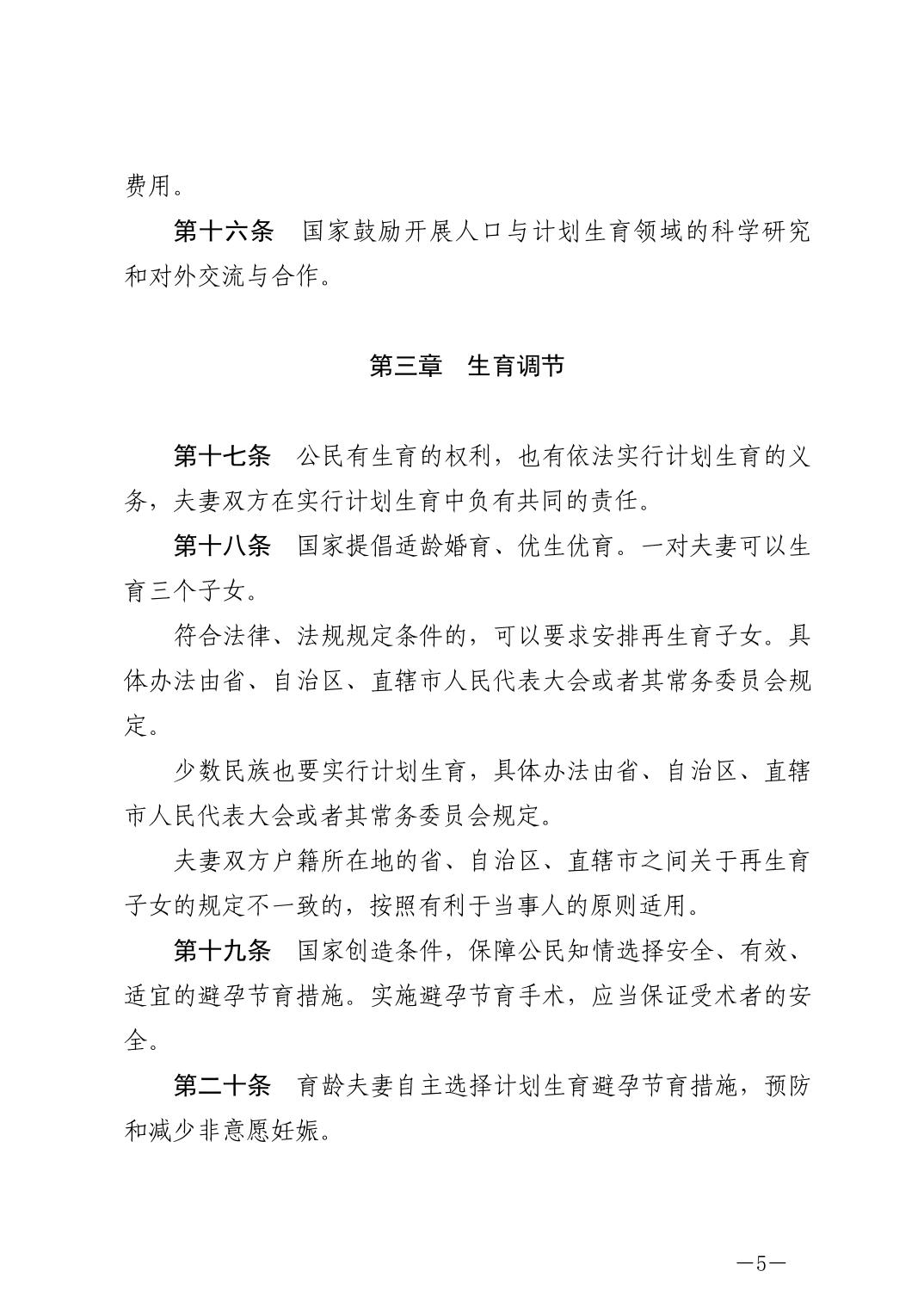 费用。

第十六条　国家鼓励开展人口与计划生育领域的科学研究和对外交流与合作。

第三章　生育调节

第十七条　公民有生育的权利，也有依法实行计划生育的义务，夫妻双方在实行计划生育中负有共同的责任。

第十八条　国家提倡适龄婚育、优生优育。一对夫妻可以生育三个子女。

符合法律、法规规定条件的，可以要求安排再生育子女。具体办法由省、自治区、直辖市人民代表大会或者其常务委员会规定。

少数民族也要实行计划生育，具体办法由省、自治区、直辖市人民代表大会或者其常务委员会规定。

夫妻双方户籍所在地的省、自治区、直辖市之间关于再生育子女的规定不一致的，按照有利于当事人的原则适用。

第十九条　国家创造条件，保障公民知情选择安全、有效、适宜的避孕节育措施。实施避孕节育手术，应当保证受术者的安全。

第二十条　育龄夫妻自主选择计划生育避孕节育措施，预防和减少非意愿妊娠。

—5—